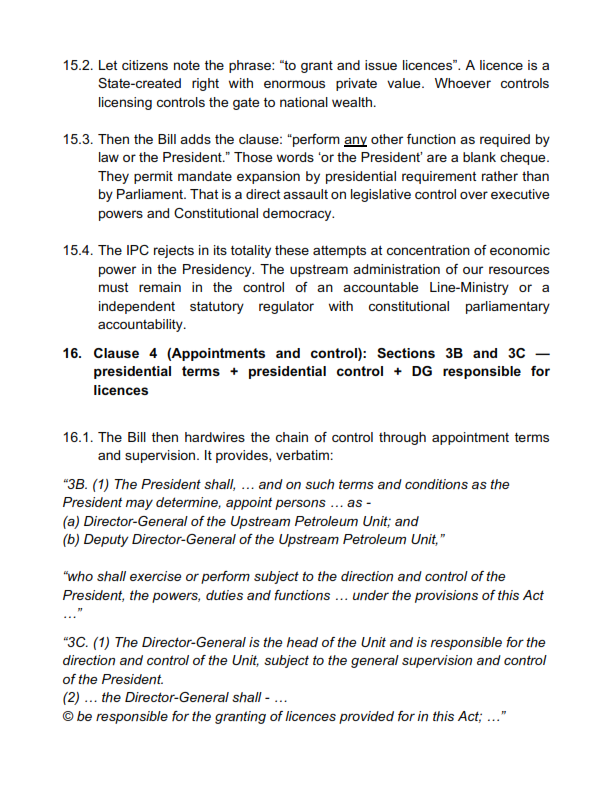 15.2. Let citizens note the phrase: “to grant and issue licences”. A licence is a State-created right with enormous private value. Whoever controls licensing controls the gate to national wealth.

15.3. Then the Bill adds the clause: “perform any other function as required by law or the President.” Those words ‘or the President’ are a blank cheque. They permit mandate expansion by presidential requirement rather than by Parliament. That is a direct assault on legislative control over executive powers and Constitutional democracy.

15.4. The IPC rejects in its totality these attempts at concentration of economic power in the Presidency. The upstream administration of our resources must remain in the control of an accountable Line-Ministry or a independent statutory regulator with constitutional parliamentary accountability.

16. Clause 4 (Appointments and control): Sections 3B and 3C — presidential terms + presidential control + DG responsible for licences

16.1. The Bill then hardwires the chain of control through appointment terms and supervision. It provides, verbatim:

“3B. (1) The President shall, … and on such terms and conditions as the President may determine, appoint persons … as -
(a) Director-General of the Upstream Petroleum Unit; and
(b) Deputy Director-General of the Upstream Petroleum Unit,”

“who shall exercise or perform subject to the direction and control of the President, the powers, duties and functions … under the provisions of this Act …”

“3C. (1) The Director-General is the head of the Unit and is responsible for the direction and control of the Unit, subject to the general supervision and control of the President.
(2) … the Director-General shall - …
© be responsible for the granting of licences provided for in this Act; …”